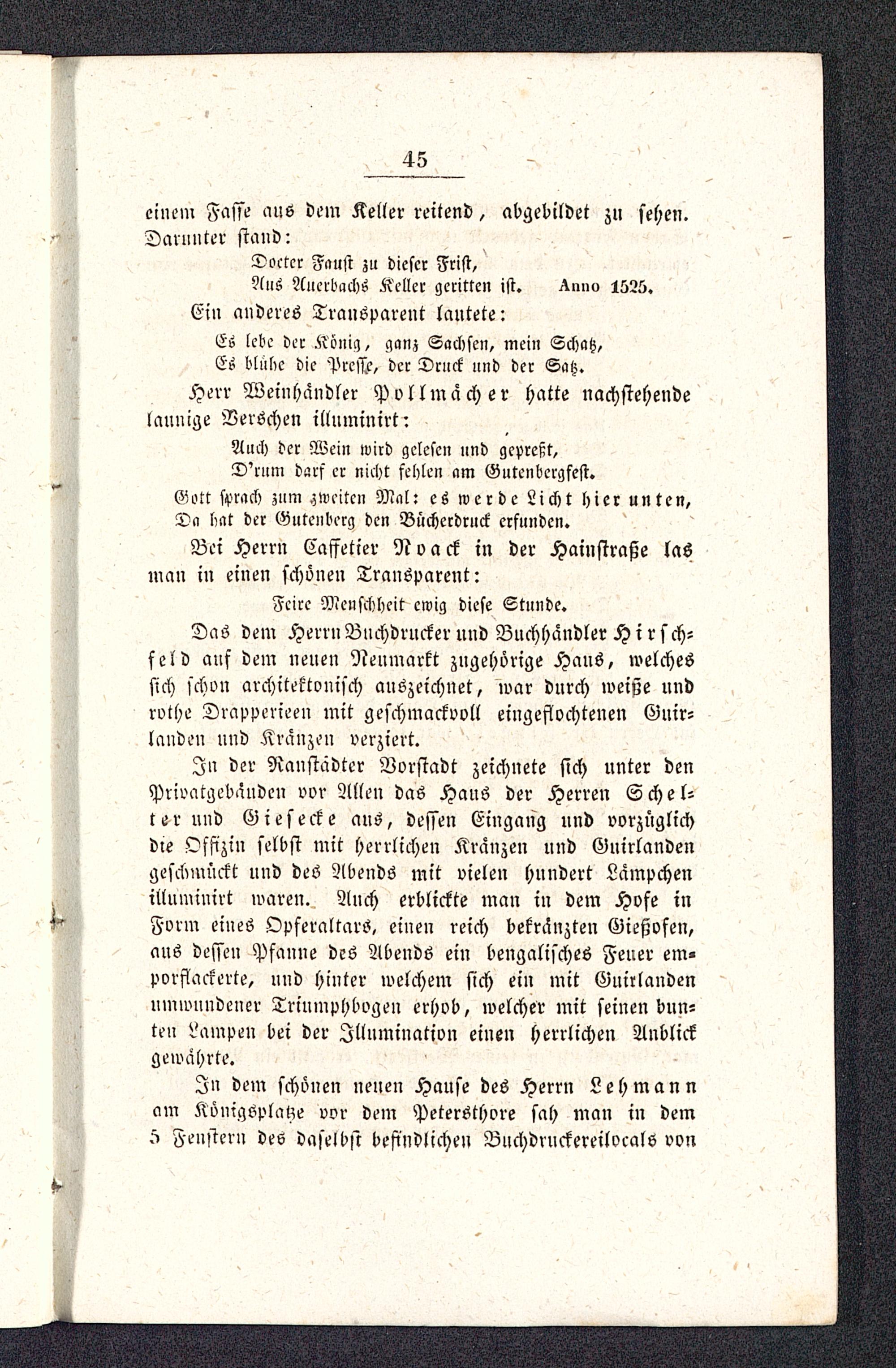 45

einem Fasse aus dem Keller reitend, abgebildet zu sehen. Darunter stand:

Docter Faust zu dieser Frist,
Aus Auerbachs Keller geritten ist. Anno 1525.

Ein anderes Transparent lautete:

Es lebe der König, ganz Sachsen, mein Schatz,
Es blühe die Presse, der Druck und der Satz.

Herr Weinhändler Pollmächer hatte nachstehende launige Verschen illuminirt:

Auch der Wein wird gelesen und gepreßt,
D'rum darf er nicht fehlen am Gutenbergfest.

Gott sprach zum zweiten Mal: es werde Licht hier unten,
Da hat der Gutenberg den Bücherdruck erfunden.

Bei Herrn Caffetier Noack in der Hainstraße las man in einen schönen Transparent:

Feire Menschheit ewig diese Stunde.

Das dem Herrn Buchdrucker und Buchhändler Hirschfeld auf dem neuen Neumarkt zugehörige Haus, welches sich schon architektonisch auszeichnet, war durch weiße und rothe Drapperieen mit geschmackvoll eingeflochtenen Guirlanden und Kränzen verziert.

In der Ranstädter Vorstadt zeichnete sich unter den Privatgebäuden vor Allen das Haus der Herren Schelter und Giesecke aus, dessen Eingang und vorzüglich die Offizin selbst mit herrlichen Kränzen und Guirlanden geschmückt und des Abends mit vielen hundert Lämpchen illuminirt waren. Auch erblickte man in dem Hofe in Form eines Opferaltars, einen reich bekränzten Gießofen, aus dessen Pfanne des Abends ein bengalisches Feuer emporflackerte, und hinter welchem sich ein mit Guirlanden umwundener Triumphbogen erhob, welcher mit seinen bunten Lampen bei der Illumination einen herrlichen Anblick gewährte.

In dem schönen neuen Hause des Herrn Lehmann am Königsplatze vor dem Petersthore sah man in dem 5 Fenstern des daselbst befindlichen Buchdruckereilocals von